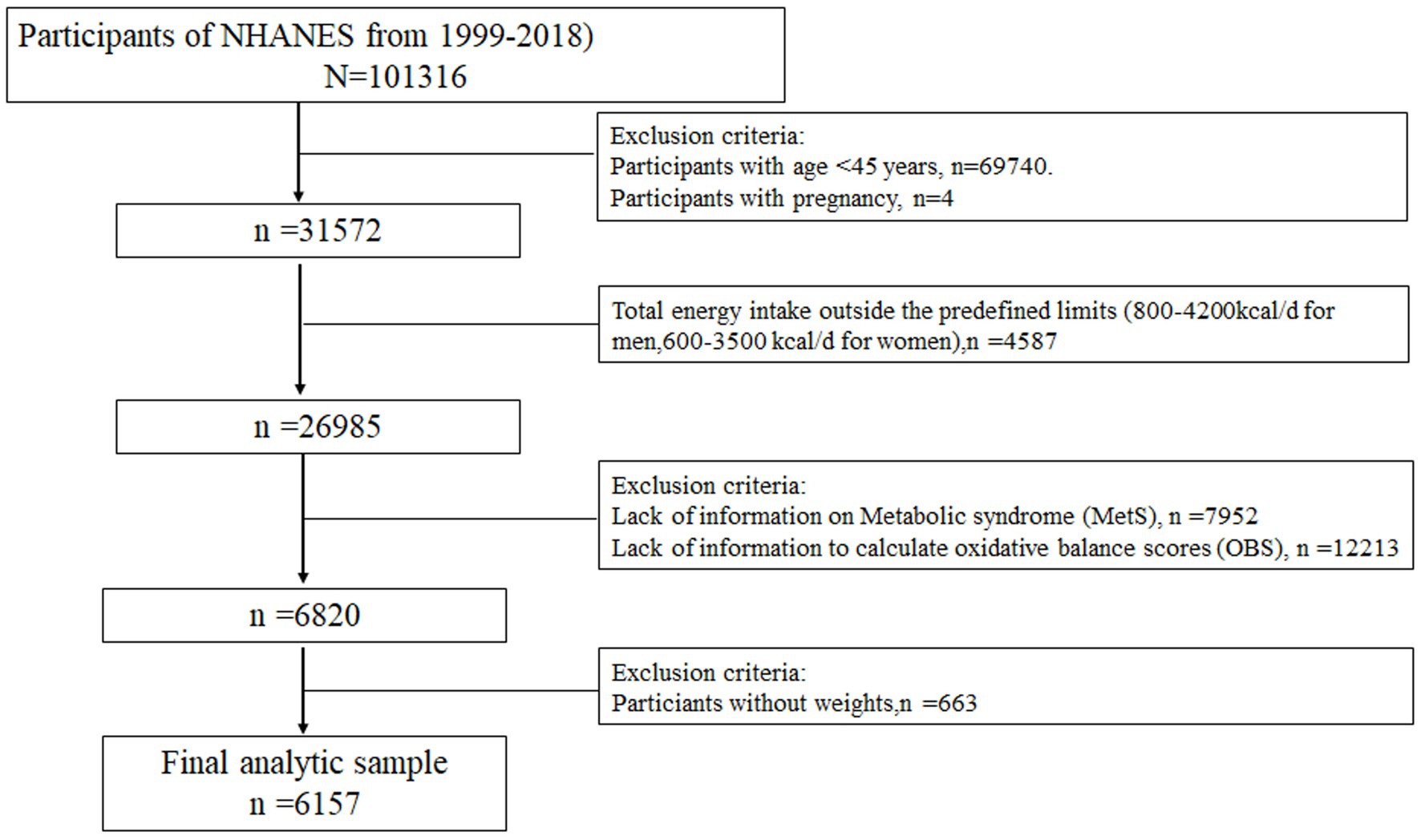 Participants of NHANES from 1999-2018)
N=101316

Exclusion criteria:
Participants with age <45 years, n=69740.
Participants with pregnancy, n=4

n =31572

Total energy intake outside the predefined limits (800-4200kcal/d for men,600-3500 kcal/d for women),n =4587

n =26985

Exclusion criteria:
Lack of information on Metabolic syndrome (MetS), n =7952
Lack of information to calculate oxidative balance scores (OBS), n =12213

n =6820

Exclusion criteria:
Particiants without weights,n =663

Final analytic sample
n =6157